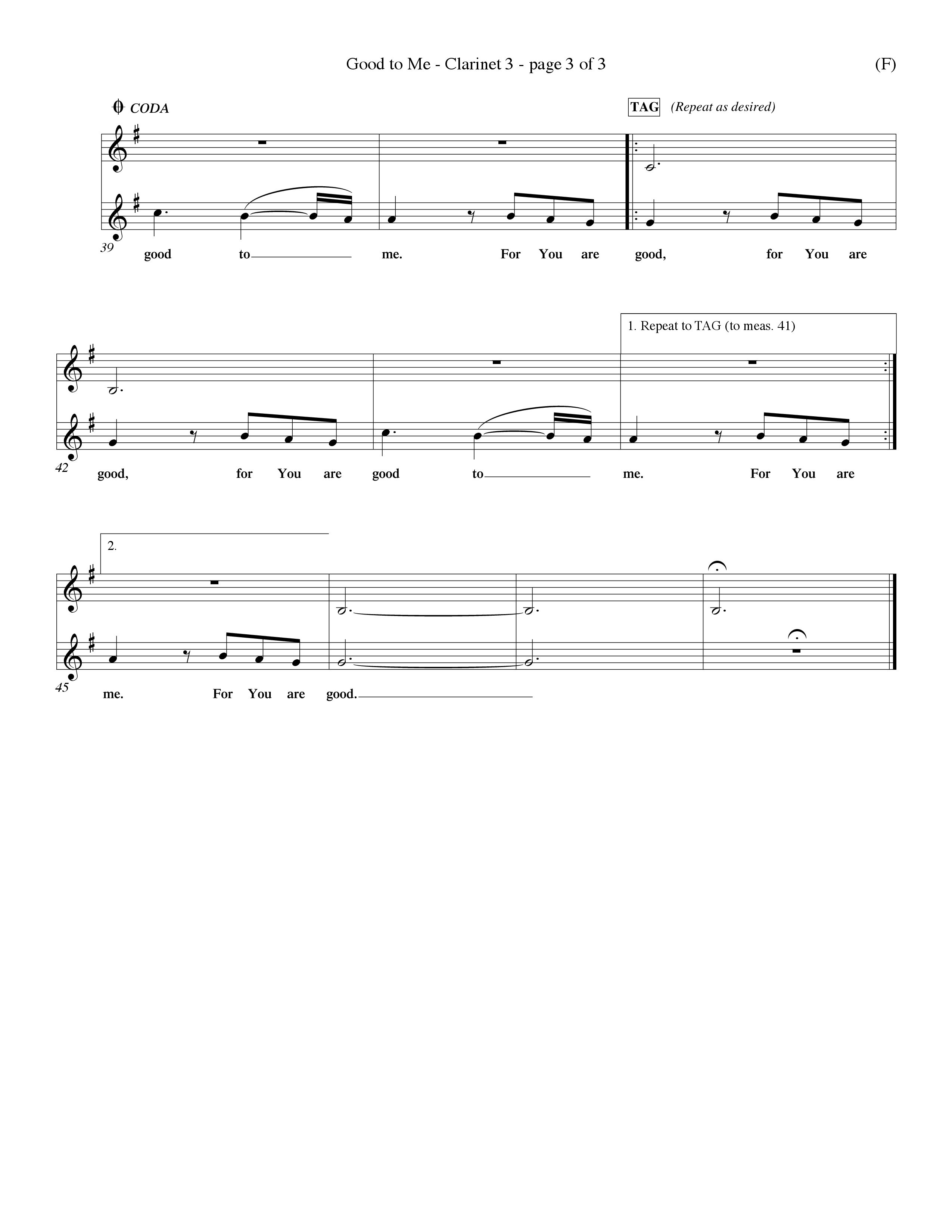 Good to Me - Clarinet 3 - page 3 of 3

(F)

CODA

TAG (Repeat as desired)

39

good to me. For You are good, for You are

1. Repeat to TAG (to meas. 41)

42

good, for You are good to me. For You are

2.

45

me. For You are good.